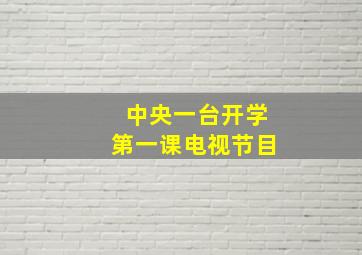 中央一台开学
第一课电视节目